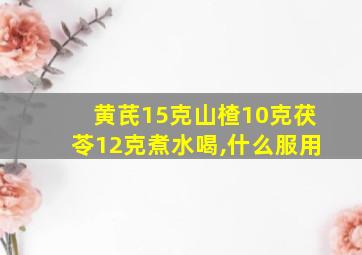 黄芪15克山楂10克茯苓12克煮水喝,什么服用